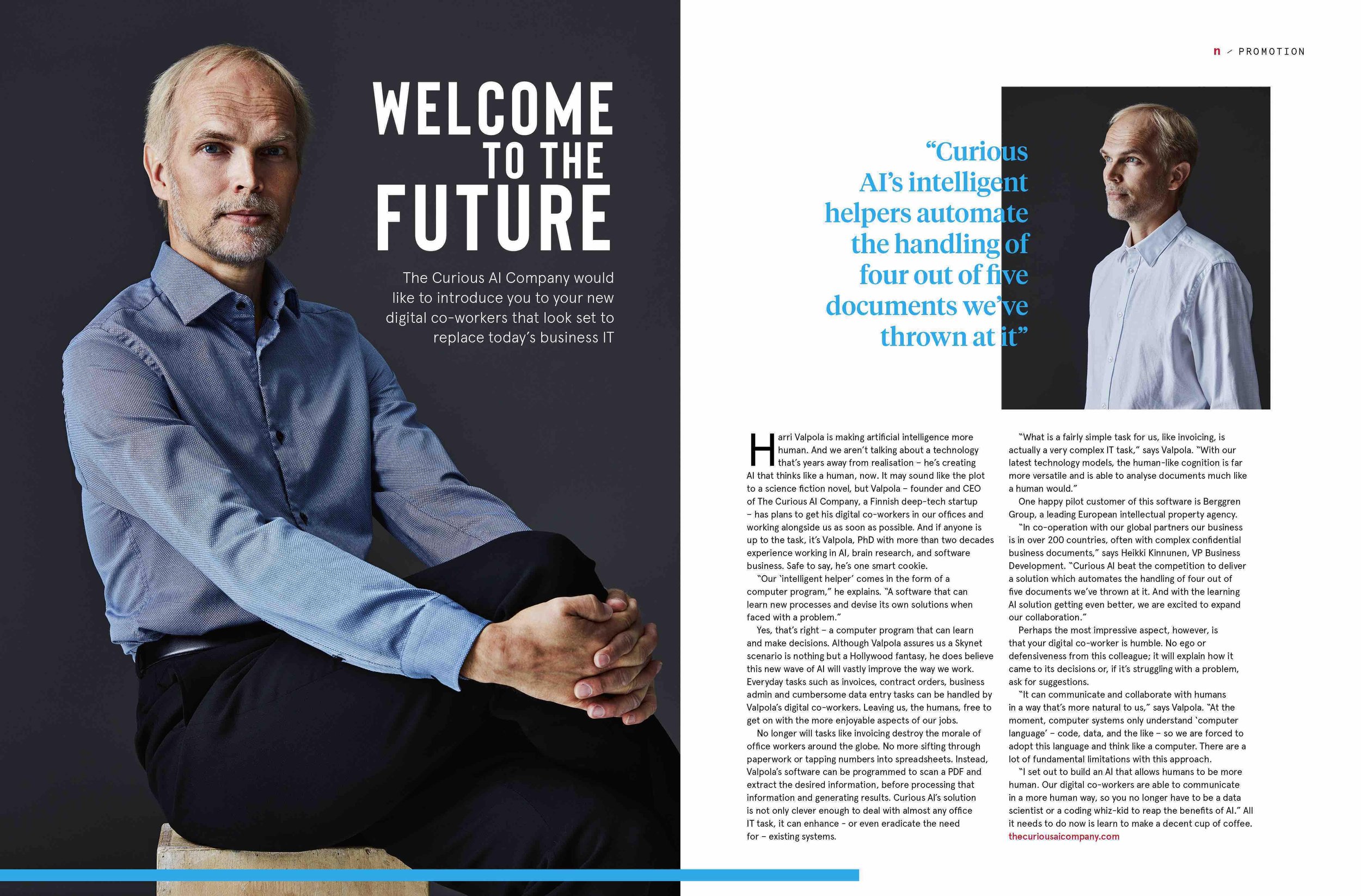 WELCOME TO THE FUTURE

The Curious AI Company would like to introduce you to your new digital co-workers that look set to replace today's business IT

n / PROMOTION

"Curious AI's intelligent helpers automate the handling of four out of five documents we've thrown at it"

Harri Valpola is making artificial intelligence more human. And we aren't talking about a technology that's years away from realisation – he's creating AI that thinks like a human, now. It may sound like the plot to a science fiction novel, but Valpola – founder and CEO of The Curious AI Company, a Finnish deep-tech startup – has plans to get his digital co-workers in our offices and working alongside us as soon as possible. And if anyone is up to the task, it's Valpola, PhD with more than two decades experience working in AI, brain research, and software business. Safe to say, he's one smart cookie.

"Our 'intelligent helper' comes in the form of a computer program," he explains. "A software that can learn new processes and devise its own solutions when faced with a problem."

Yes, that's right – a computer program that can learn and make decisions. Although Valpola assures us a Skynet scenario is nothing but a Hollywood fantasy, he does believe this new wave of AI will vastly improve the way we work. Everyday tasks such as invoices, contract orders, business admin and cumbersome data entry tasks can be handled by Valpola's digital co-workers. Leaving us, the humans, free to get on with the more enjoyable aspects of our jobs.

No longer will tasks like invoicing destroy the morale of office workers around the globe. No more sifting through paperwork or tapping numbers into spreadsheets. Instead, Valpola's software can be programmed to scan a PDF and extract the desired information, before processing that information and generating results. Curious AI's solution is not only clever enough to deal with almost any office IT task, it can enhance - or even eradicate the need for – existing systems.

"What is a fairly simple task for us, like invoicing, is actually a very complex IT task," says Valpola. "With our latest technology models, the human-like cognition is far more versatile and is able to analyse documents much like a human would."

One happy pilot customer of this software is Berggren Group, a leading European intellectual property agency.

"In co-operation with our global partners our business is in over 200 countries, often with complex confidential business documents," says Heikki Kinnunen, VP Business Development. "Curious AI beat the competition to deliver a solution which automates the handling of four out of five documents we've thrown at it. And with the learning AI solution getting even better, we are excited to expand our collaboration."

Perhaps the most impressive aspect, however, is that your digital co-worker is humble. No ego or defensiveness from this colleague; it will explain how it came to its decisions or, if it's struggling with a problem, ask for suggestions.

"It can communicate and collaborate with humans in a way that's more natural to us," says Valpola. "At the moment, computer systems only understand 'computer language' – code, data, and the like – so we are forced to adopt this language and think like a computer. There are a lot of fundamental limitations with this approach.

"I set out to build an AI that allows humans to be more human. Our digital co-workers are able to communicate in a more human way, so you no longer have to be a data scientist or a coding whiz-kid to reap the benefits of AI." All it needs to do now is learn to make a decent cup of coffee.
thecuriousaicompany.com